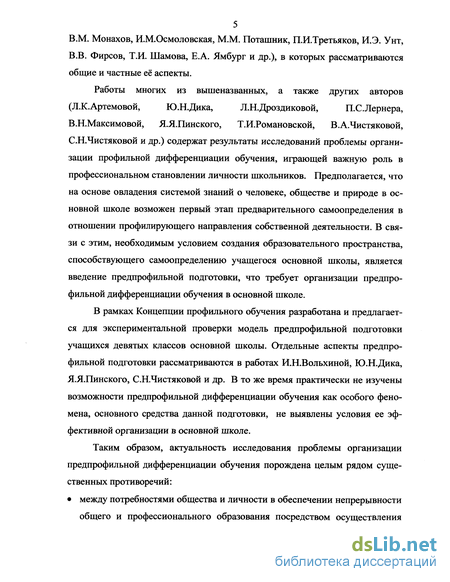 5

В.М. Монахов, И.М.Осмоловская, М.М. Поташник, П.И.Третьяков, И.Э. Унт, В.В. Фирсов, Т.И. Шамова, Е.А. Ямбург и др.), в которых рассматриваются общие и частные её аспекты.

Работы многих из вышеназванных, а также других авторов (Л.К.Артемовой, Ю.Н.Дика, Л.Н.Дроздиковой, П.С.Лернера, В.Н.Максимовой, Я.Я.Пинского, Т.И.Романовской, В.А.Чистяковой, С.Н.Чистяковой и др.) содержат результаты исследований проблемы организации профильной дифференциации обучения, играющей важную роль в профессиональном становлении личности школьников. Предполагается, что на основе овладения системой знаний о человеке, обществе и природе в основной школе возможен первый этап предварительного самоопределения в отношении профилирующего направления собственной деятельности. В связи с этим, необходимым условием создания образовательного пространства, способствующего самоопределению учащегося основной школы, является введение предпрофильной подготовки, что требует организации предпрофильной дифференциации обучения в основной школе.

В рамках Концепции профильного обучения разработана и предлагается для экспериментальной проверки модель предпрофильной подготовки учащихся девятых классов основной школы. Отдельные аспекты предпрофильной подготовки рассматриваются в работах И.Н.Вольхиной, Ю.Н.Дика, Я.Я.Пинского, С.Н.Чистяковой и др. В то же время практически не изучены возможности предпрофильной дифференциации обучения как особого феномена, основного средства данной подготовки, не выявлены условия ее эффективной организации в основной школе.

Таким образом, актуальность исследования проблемы организации предпрофильной дифференциации обучения порождена целым рядом существенных противоречий:

• между потребностями общества и личности в обеспечении непрерывности общего и профессионального образования посредством осуществления

dsLib.net
библиотека диссертаций